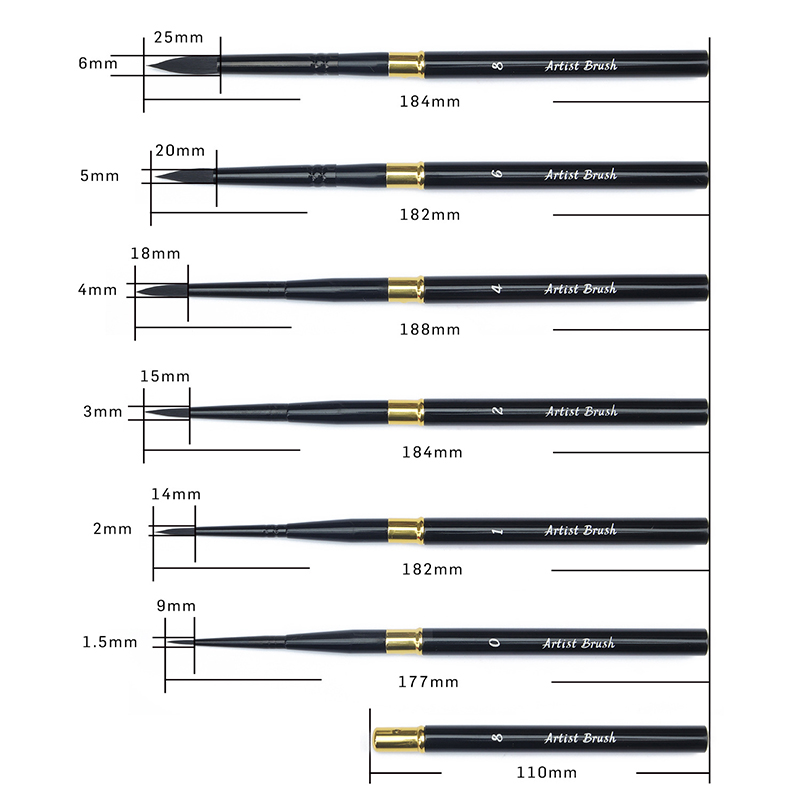 25mm
6mm
8 Artist Brush
184mm

20mm
5mm
6 Artist Brush
182mm

18mm
4mm
4 Artist Brush
188mm

15mm
3mm
2 Artist Brush
184mm

14mm
2mm
1 Artist Brush
182mm

9mm
1.5mm
0 Artist Brush
177mm

8 Artist Brush
110mm